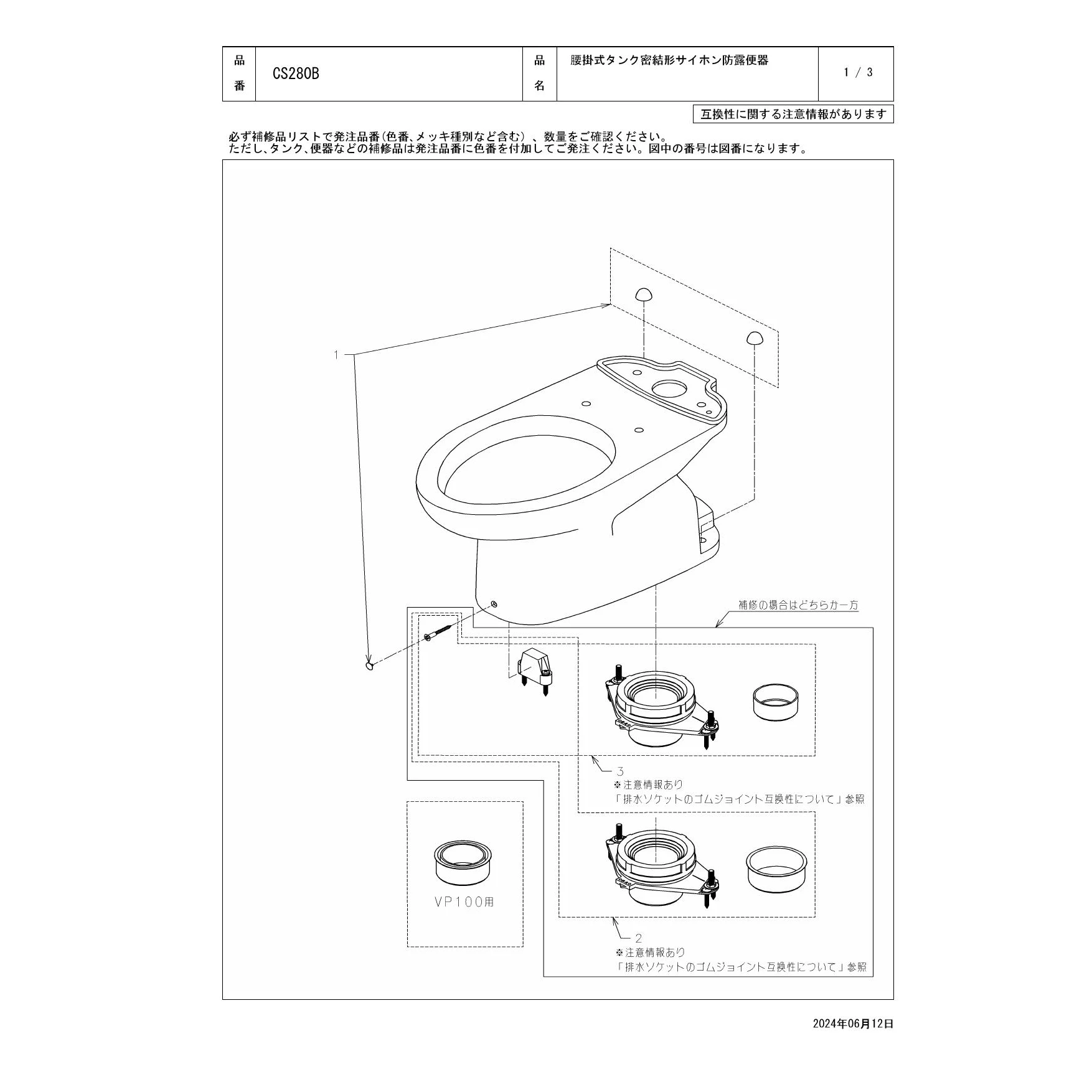 | 品番 | CS280B | 品名 | 腰掛式タンク密結形サイホン防露便器 | 1 / 3 |
|---|---|---|---|---|

互換性に関する注意情報があります

必ず補修品リストで発注品番(色番、メッキ種別など含む)、数量をご確認ください。
ただし、タンク、便器などの補修品は発注品番に色番を付加してご発注ください。図中の番号は図番になります。

1

補修の場合はどちらか一方

3
※注意情報あり
「排水ソケットのゴムジョイント互換性について」参照

VP100用

2
※注意情報あり
「排水ソケットのゴムジョイント互換性について」参照

2024年06月12日